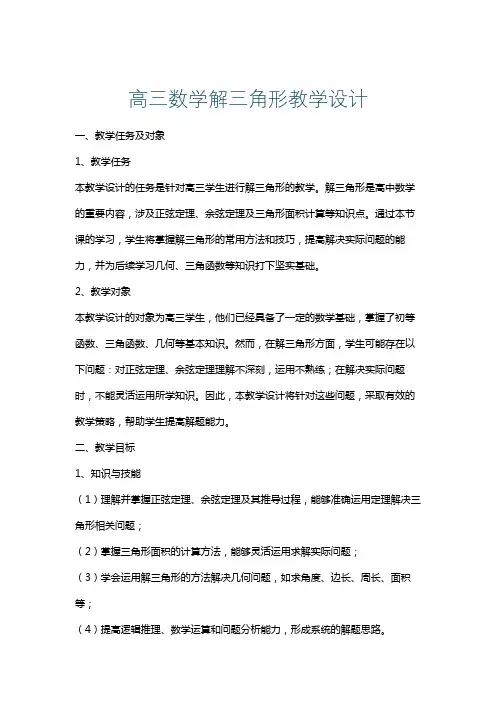 高三数学解三角形教学设计

一、教学任务及对象

1、教学任务

本教学设计的任务是针对高三学生进行解三角形的教学。解三角形是高中数学的重要内容，涉及正弦定理、余弦定理及三角形面积计算等知识点。通过本节课的学习，学生将掌握解三角形的常用方法和技巧，提高解决实际问题的能力，并为后续学习几何、三角函数等知识打下坚实基础。

2、教学对象

本教学设计的对象为高三学生，他们已经具备了一定的数学基础，掌握了初等函数、三角函数、几何等基本知识。然而，在解三角形方面，学生可能存在以下问题：对正弦定理、余弦定理理解不深刻，运用不熟练；在解决实际问题时，不能灵活运用所学知识。因此，本教学设计将针对这些问题，采取有效的教学策略，帮助学生提高解题能力。

二、教学目标

1、知识与技能

（1）理解并掌握正弦定理、余弦定理及其推导过程，能够准确运用定理解决三角形相关问题；

（2）掌握三角形面积的计算方法，能够灵活运用求解实际问题；

（3）学会运用解三角形的方法解决几何问题，如求角度、边长、周长、面积等；

（4）提高逻辑推理、数学运算和问题分析能力，形成系统的解题思路。